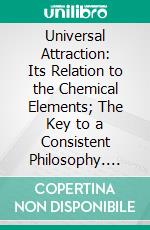 unilibro

Universal Attraction: Its Relation to the Chemical Elements; The Key to a Consistent Philosophy….

COPERTINA NON DISPONIBILE